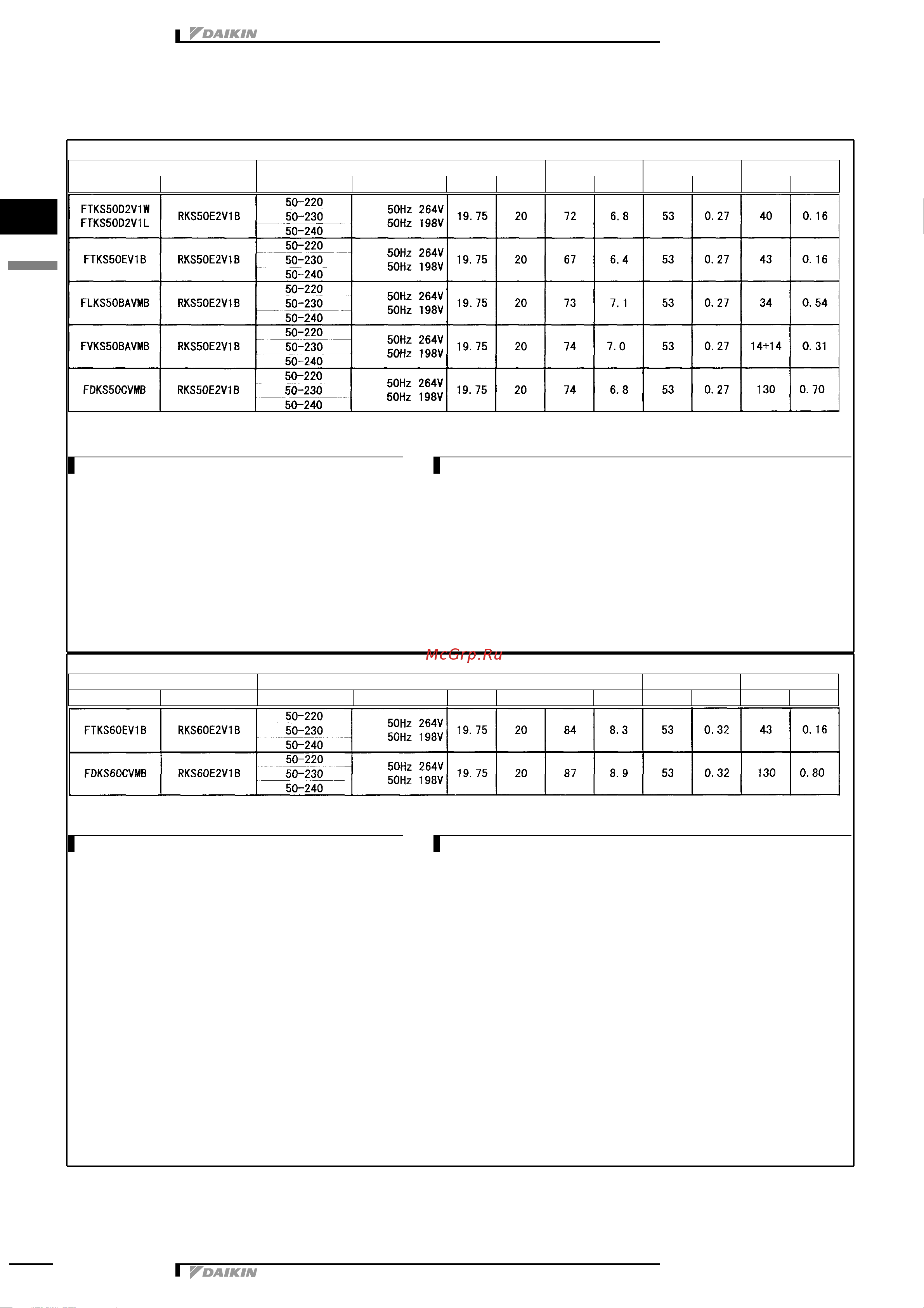 DAIKIN

| | | | | | | | | | | | |
|---|---|---|---|---|---|---|---|---|---|---|---|
| FTKS50D2V1W FTKS50D2V1L | RKS50E2V1B | 50-220 50-230 50-240 | 50Hz 264V 50Hz 198V | 19.75 | 20 | 72 | 6.8 | 53 | 0.27 | 40 | 0.16 |
| FTKS50EV1B | RKS50E2V1B | 50-220 50-230 50-240 | 50Hz 264V 50Hz 198V | 19.75 | 20 | 67 | 6.4 | 53 | 0.27 | 43 | 0.16 |
| FLKS50BAVMB | RKS50E2V1B | 50-220 50-230 50-240 | 50Hz 264V 50Hz 198V | 19.75 | 20 | 73 | 7.1 | 53 | 0.27 | 34 | 0.54 |
| FVKS50BAVMB | RKS50E2V1B | 50-220 50-230 50-240 | 50Hz 264V 50Hz 198V | 19.75 | 20 | 74 | 7.0 | 53 | 0.27 | 14+14 | 0.31 |
| FDKS50CVMB | RKS50E2V1B | 50-220 50-230 50-240 | 50Hz 264V 50Hz 198V | 19.75 | 20 | 74 | 6.8 | 53 | 0.27 | 130 | 0.70 |

McGrp.Ru

| | | | | | | | | | | | |
|---|---|---|---|---|---|---|---|---|---|---|---|
| FTKS60EV1B | RKS60E2V1B | 50-220 50-230 50-240 | 50Hz 264V 50Hz 198V | 19.75 | 20 | 84 | 8.3 | 53 | 0.32 | 43 | 0.16 |
| FDKS60CVMB | RKS60E2V1B | 50-220 50-230 50-240 | 50Hz 264V 50Hz 198V | 19.75 | 20 | 87 | 8.9 | 53 | 0.32 | 130 | 0.80 |

DAIKIN